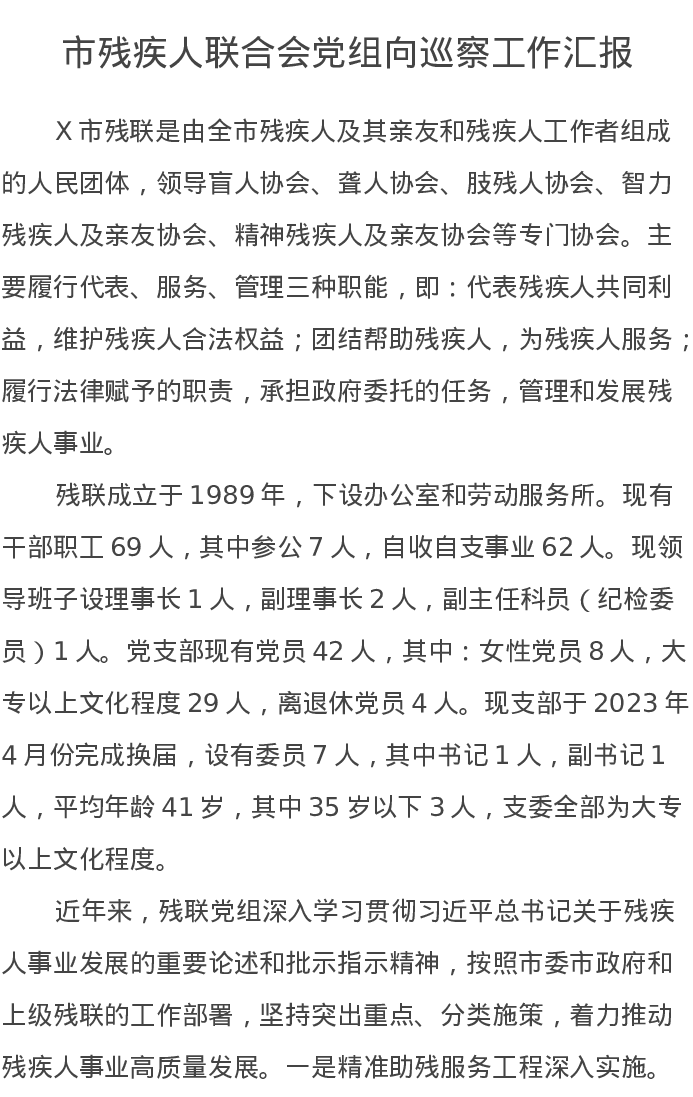 市残疾人联合会党组向巡察工作汇报

X 市残联是由全市残疾人及其亲友和残疾人工作者组成的人民团体，领导盲人协会、聋人协会、肢残人协会、智力残疾人及亲友协会、精神残疾人及亲友协会等专门协会。主要履行代表、服务、管理三种职能，即：代表残疾人共同利益，维护残疾人合法权益；团结帮助残疾人，为残疾人服务；履行法律赋予的职责，承担政府委托的任务，管理和发展残疾人事业。

残联成立于 1989 年，下设办公室和劳动服务所。现有干部职工 69 人，其中参公 7 人，自收自支事业 62 人。现领导班子设理事长 1 人，副理事长 2 人，副主任科员（纪检委员）1 人。党支部现有党员 42 人，其中：女性党员 8 人，大专以上文化程度 29 人，离退休党员 4 人。现支部于 2023 年 4 月份完成换届，设有委员 7 人，其中书记 1 人，副书记 1 人，平均年龄 41 岁，其中 35 岁以下 3 人，支委全部为大专以上文化程度。

近年来，残联党组深入学习贯彻习近平总书记关于残疾人事业发展的重要论述和批示指示精神，按照市委市政府和上级残联的工作部署，坚持突出重点、分类施策，着力推动残疾人事业高质量发展。一是精准助残服务工程深入实施。